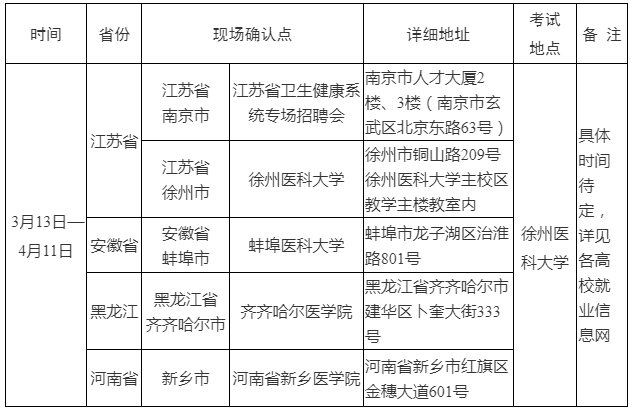 | 时间 | 省份 | 现场确认点 | | 详细地址 | 考试地点 | 备 注 |
|---|---|---|---|---|---|---|
| 3月13日—4月11日 | 江苏省 | 江苏省南京市 | 江苏省卫生健康系统专场招聘会 | 南京市人才大厦2楼、3楼（南京市玄武区北京东路63号） | 徐州医科大学 | 具体时间待定，详见各高校就业信息网 |
| | | 江苏省徐州市 | 徐州医科大学 | 徐州市铜山路209号徐州医科大学主校区教学主楼教室内 | | |
| | 安徽省 | 安徽省蚌埠市 | 蚌埠医科大学 | 蚌埠市龙子湖区治淮路801号 | | |
| | 黑龙江 | 黑龙江省齐齐哈尔市 | 齐齐哈尔医学院 | 黑龙江省齐齐哈尔市建华区卜奎大街333号 | | |
| | 河南省 | 新乡市 | 河南省新乡医学院 | 河南省新乡市红旗区金穗大道601号 | | |